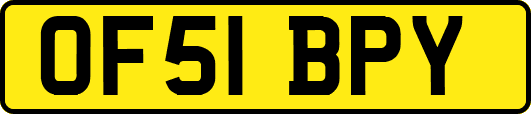 OF51 BPY